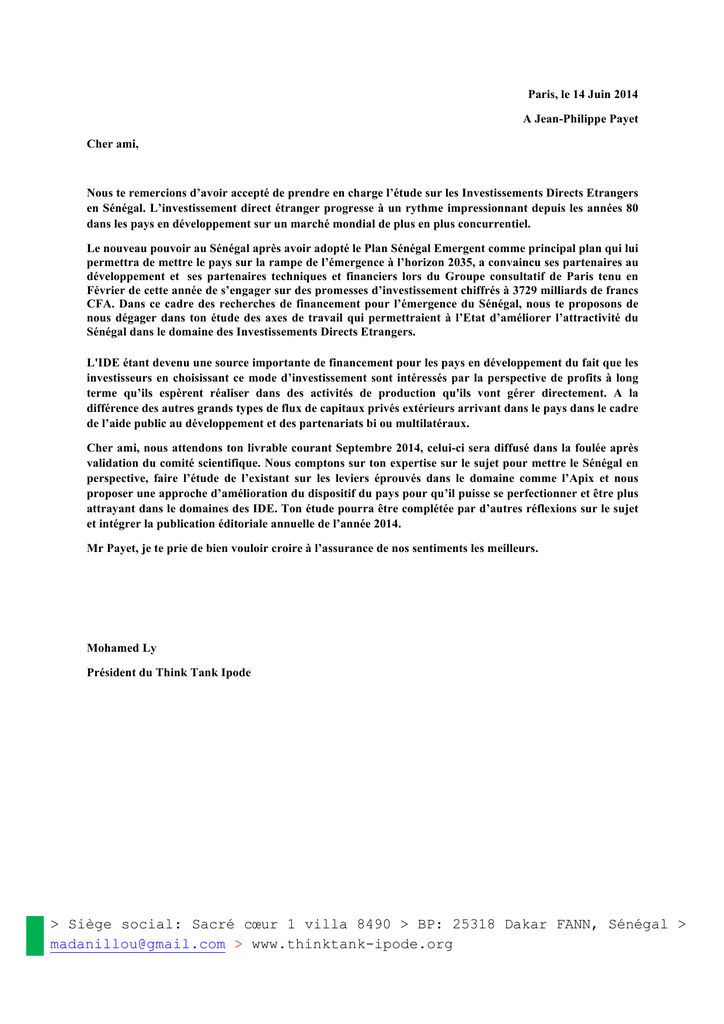 Paris, le 14 Juin 2014

A Jean-Philippe Payet

Cher ami,

Nous te remercions d'avoir accepté de prendre en charge l'étude sur les Investissements Directs Etrangers en Sénégal. L'investissement direct étranger progresse à un rythme impressionnant depuis les années 80 dans les pays en développement sur un marché mondial de plus en plus concurrentiel.

Le nouveau pouvoir au Sénégal après avoir adopté le Plan Sénégal Emergent comme principal plan qui lui permettra de mettre le pays sur la rampe de l'émergence à l'horizon 2035, a convaincu ses partenaires au développement et ses partenaires techniques et financiers lors du Groupe consultatif de Paris tenu en Février de cette année de s'engager sur des promesses d'investissement chiffrés à 3729 milliards de francs CFA. Dans ce cadre des recherches de financement pour l'émergence du Sénégal, nous te proposons de nous dégager dans ton étude des axes de travail qui permettraient à l'Etat d'améliorer l'attractivité du Sénégal dans le domaine des Investissements Directs Etrangers.

L'IDE étant devenu une source importante de financement pour les pays en développement du fait que les investisseurs en choisissant ce mode d'investissement sont intéressés par la perspective de profits à long terme qu'ils espèrent réaliser dans des activités de production qu'ils vont gérer directement. A la différence des autres grands types de flux de capitaux privés extérieurs arrivant dans le pays dans le cadre de l'aide public au développement et des partenariats bi ou multilatéraux.

Cher ami, nous attendons ton livrable courant Septembre 2014, celui-ci sera diffusé dans la foulée après validation du comité scientifique. Nous comptons sur ton expertise sur le sujet pour mettre le Sénégal en perspective, faire l'étude de l'existant sur les leviers éprouvés dans le domaine comme l'Apix et nous proposer une approche d'amélioration du dispositif du pays pour qu'il puisse se perfectionner et être plus attrayant dans le domaines des IDE. Ton étude pourra être complétée par d'autres réflexions sur le sujet et intégrer la publication éditoriale annuelle de l'année 2014.

Mr Payet, je te prie de bien vouloir croire à l'assurance de nos sentiments les meilleurs.

Mohamed Ly

Président du Think Tank Ipode

> Siège social: Sacré cœur 1 villa 8490 > BP: 25318 Dakar FANN, Sénégal > madanillou@gmail.com > www.thinktank-ipode.org